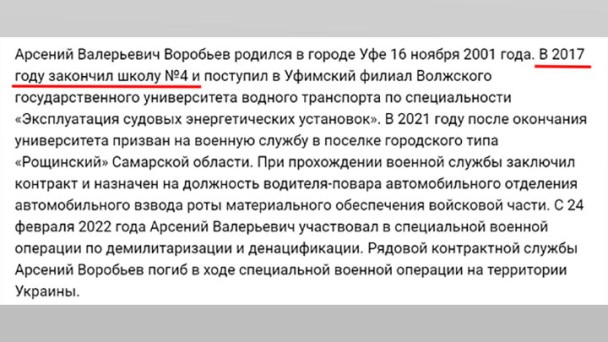 Арсений Валерьевич Воробьев родился в городе Уфе 16 ноября 2001 года. В 2017 году закончил школу №4 и поступил в Уфимский филиал Волжского государственного университета водного транспорта по специальности «Эксплуатация судовых энергетических установок». В 2021 году после окончания университета призван на военную службу в поселке городского типа «Рощинский» Самарской области. При прохождении военной службы заключил контракт и назначен на должность водителя-повара автомобильного отделения автомобильного взвода роты материального обеспечения войсковой части. С 24 февраля 2022 года Арсений Валерьевич участвовал в специальной военной операции по демилитаризации и денацификации. Рядовой контрактной службы Арсений Воробьев погиб в ходе специальной военной операции на территории Украины.